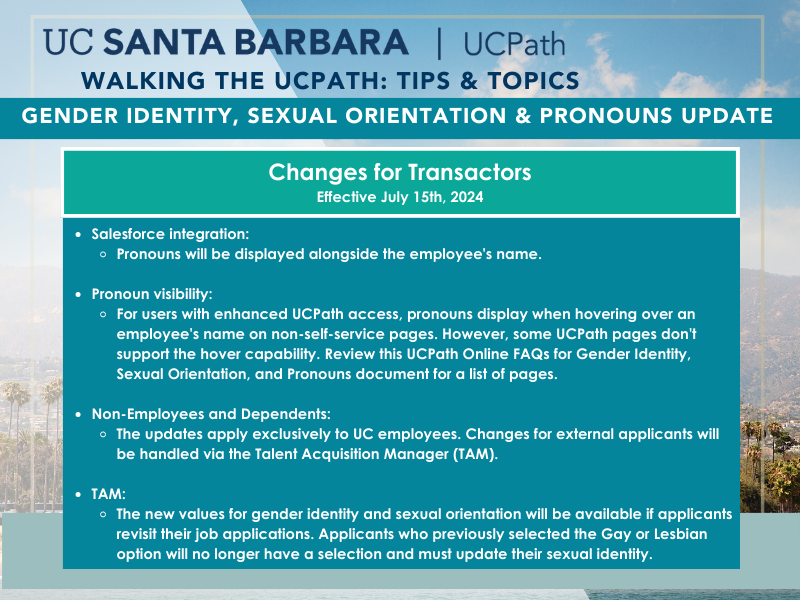 UC SANTA BARBARA | UCPath
WALKING THE UCPATH: TIPS & TOPICS
GENDER IDENTITY, SEXUAL ORIENTATION & PRONOUNS UPDATE

Changes for Transactors
Effective July 15th, 2024

- Salesforce integration:
  - Pronouns will be displayed alongside the employee's name.

- Pronoun visibility:
  - For users with enhanced UCPath access, pronouns display when hovering over an employee's name on non-self-service pages. However, some UCPath pages don't support the hover capability. Review this UCPath Online FAQs for Gender Identity, Sexual Orientation, and Pronouns document for a list of pages.

- Non-Employees and Dependents:
  - The updates apply exclusively to UC employees. Changes for external applicants will be handled via the Talent Acquisition Manager (TAM).

- TAM:
  - The new values for gender identity and sexual orientation will be available if applicants revisit their job applications. Applicants who previously selected the Gay or Lesbian option will no longer have a selection and must update their sexual identity.